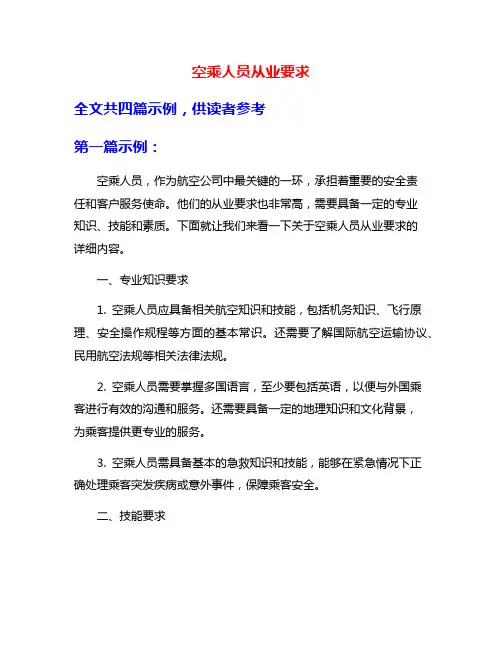 空乘人员从业要求

全文共四篇示例，供读者参考

第一篇示例：

空乘人员，作为航空公司中最关键的一环，承担着重要的安全责任和客户服务使命。他们的从业要求也非常高，需要具备一定的专业知识、技能和素质。下面就让我们来看一下关于空乘人员从业要求的详细内容。

一、专业知识要求

1. 空乘人员应具备相关航空知识和技能，包括机务知识、飞行原理、安全操作规程等方面的基本常识。还需要了解国际航空运输协议、民用航空法规等相关法律法规。

2. 空乘人员需要掌握多国语言，至少要包括英语，以便与外国乘客进行有效的沟通和服务。还需要具备一定的地理知识和文化背景，为乘客提供更专业的服务。

3. 空乘人员需具备基本的急救知识和技能，能够在紧急情况下正确处理乘客突发疾病或意外事件，保障乘客安全。

二、技能要求